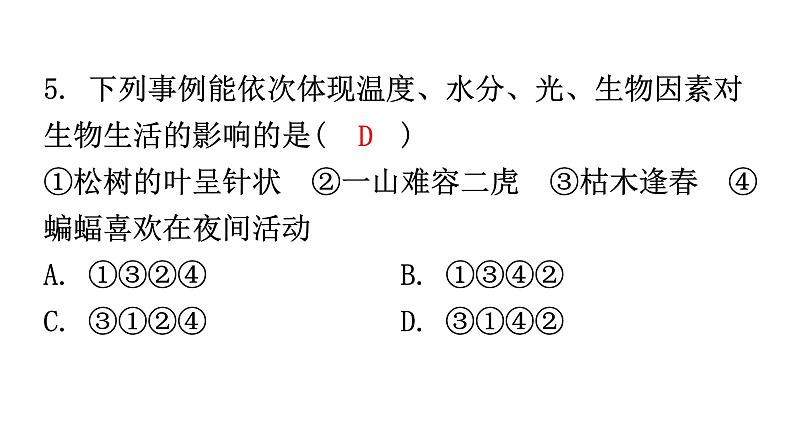 5.下列事例能依次体现温度、水分、光、生物因素对生物生活的影响的是( D )

①松树的叶呈针状 ②一山难容二虎 ③枯木逢春 ④蝙蝠喜欢在夜间活动

A.①③②④ B.①③④②

C.③①②④ D.③①④②